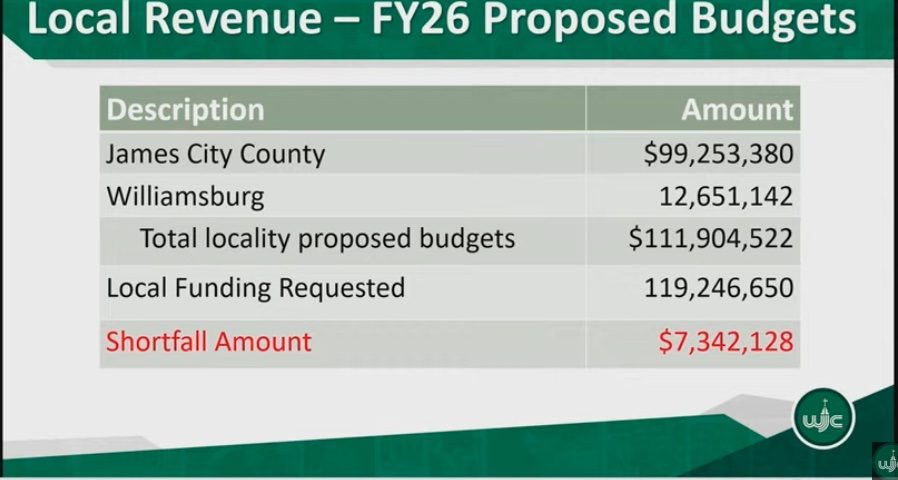 Local Revenue – FY26 Proposed Budgets

| Description | Amount |
|---|---|
| James City County | $99,253,380 |
| Williamsburg | 12,651,142 |
| Total locality proposed budgets | $111,904,522 |
| Local Funding Requested | 119,246,650 |
| Shortfall Amount | $7,342,128 |

wjc